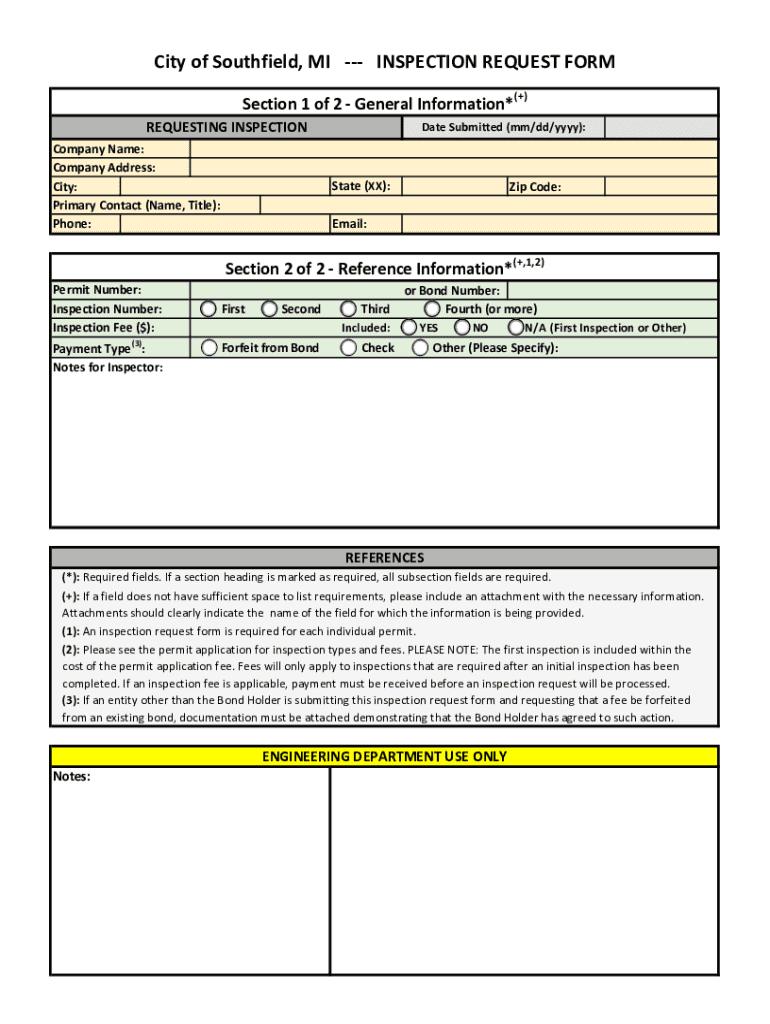 City of Southfield, MI --- INSPECTION REQUEST FORM

Section 1 of 2 - General Information*$^{(+)}$

REQUESTING INSPECTION

Date Submitted (mm/dd/yyyy):

Company Name:
Company Address:
City:
State (XX):
Zip Code:
Primary Contact (Name, Title):
Phone:
Email:

Section 2 of 2 - Reference Information*$^{(+,1,2)}$

Permit Number:
or Bond Number:
Inspection Number: First Second Third Fourth (or more)
Inspection Fee ($):
Included: YES NO N/A (First Inspection or Other)
Payment Type$^{(3)}$: Forfeit from Bond Check Other (Please Specify):
Notes for Inspector:

REFERENCES

(*): Required fields. If a section heading is marked as required, all subsection fields are required.

(+): If a field does not have sufficient space to list requirements, please include an attachment with the necessary information. Attachments should clearly indicate the name of the field for which the information is being provided.

(1): An inspection request form is required for each individual permit.

(2): Please see the permit application for inspection types and fees. PLEASE NOTE: The first inspection is included within the cost of the permit application fee. Fees will only apply to inspections that are required after an initial inspection has been completed. If an inspection fee is applicable, payment must be received before an inspection request will be processed.

(3): If an entity other than the Bond Holder is submitting this inspection request form and requesting that a fee be forfeited from an existing bond, documentation must be attached demonstrating that the Bond Holder has agreed to such action.

ENGINEERING DEPARTMENT USE ONLY

Notes: